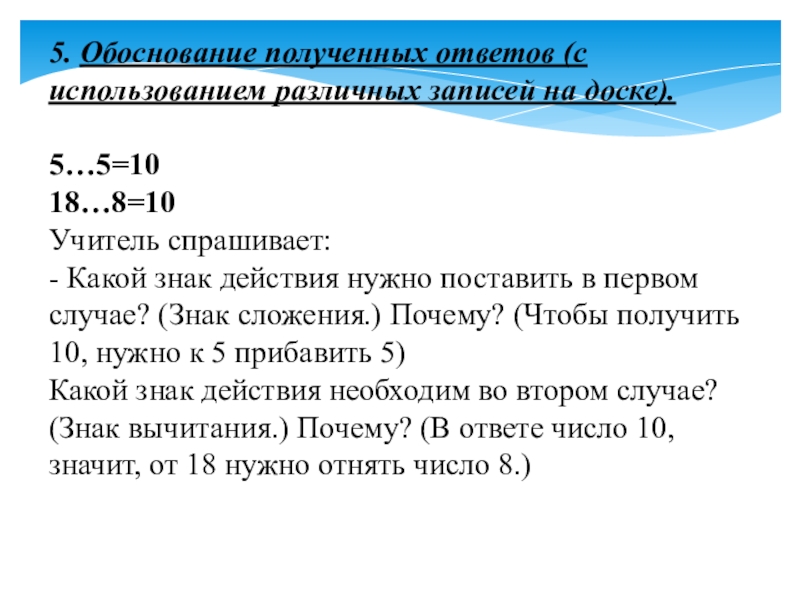 5. Обоснование полученных ответов (с использованием различных записей на доске).

5…5=10
18…8=10
Учитель спрашивает:
- Какой знак действия нужно поставить в первом случае? (Знак сложения.) Почему? (Чтобы получить 10, нужно к 5 прибавить 5)
Какой знак действия необходим во втором случае? (Знак вычитания.) Почему? (В ответе число 10, значит, от 18 нужно отнять число 8.)